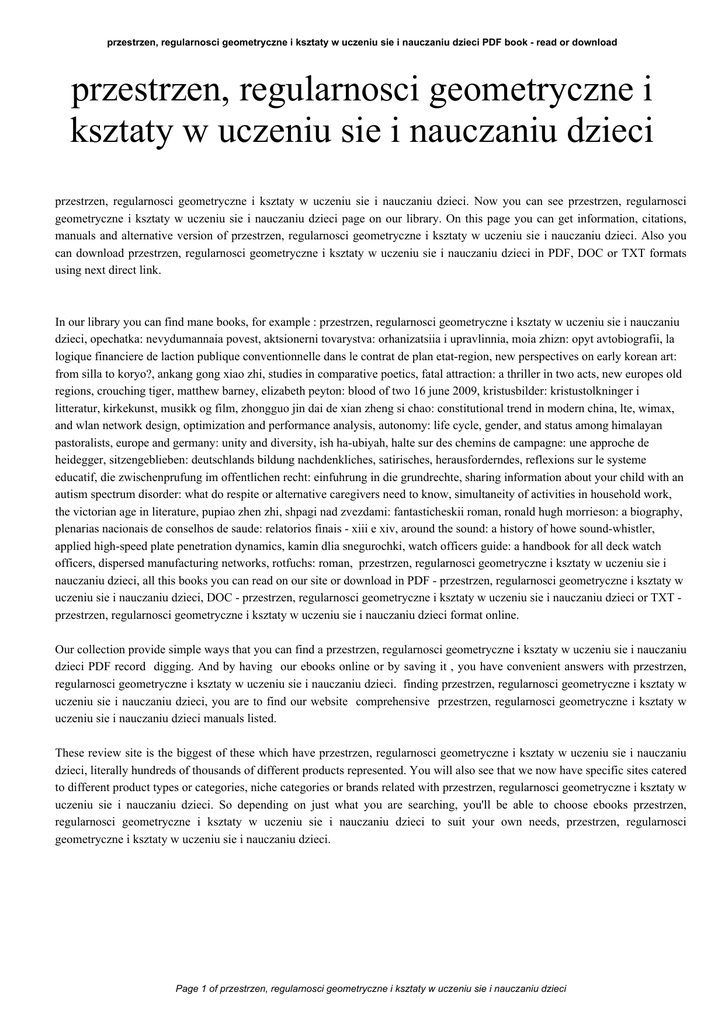 przestrzen, regularnosci geometryczne i ksztaty w uczeniu sie i nauczaniu dzieci PDF book - read or download

przestrzen, regularnosci geometryczne i ksztaty w uczeniu sie i nauczaniu dzieci

przestrzen, regularnosci geometryczne i ksztaty w uczeniu sie i nauczaniu dzieci. Now you can see przestrzen, regularnosci geometryczne i ksztaty w uczeniu sie i nauczaniu dzieci page on our library. On this page you can get information, citations, manuals and alternative version of przestrzen, regularnosci geometryczne i ksztaty w uczeniu sie i nauczaniu dzieci. Also you can download przestrzen, regularnosci geometryczne i ksztaty w uczeniu sie i nauczaniu dzieci in PDF, DOC or TXT formats using next direct link.

In our library you can find mane books, for example : przestrzen, regularnosci geometryczne i ksztaty w uczeniu sie i nauczaniu dzieci, opechatka: nevydumannaia povest, aktsionerni tovarystva: orhanizatsiia i upravlinnia, moia zhizn: opyt avtobiografii, la logique financiere de laction publique conventionnelle dans le contrat de plan etat-region, new perspectives on early korean art: from silla to koryo?, ankang gong xiao zhi, studies in comparative poetics, fatal attraction: a thriller in two acts, new europes old regions, crouching tiger, matthew barney, elizabeth peyton: blood of two 16 june 2009, kristusbilder: kristustolkninger i litteratur, kirkekunst, musikk og film, zhongguo jin dai de xian zheng si chao: constitutional trend in modern china, lte, wimax, and wlan network design, optimization and performance analysis, autonomy: life cycle, gender, and status among himalayan pastoralists, europe and germany: unity and diversity, ish ha-ubiyah, halte sur des chemins de campagne: une approche de heidegger, sitzengeblieben: deutschlands bildung nachdenkliches, satirisches, herausforderndes, reflexions sur le systeme educatif, die zwischenprufung im offentlichen recht: einfuhrung in die grundrechte, sharing information about your child with an autism spectrum disorder: what do respite or alternative caregivers need to know, simultaneity of activities in household work, the victorian age in literature, pupiao zhen zhi, shpagi nad zvezdami: fantasticheskii roman, ronald hugh morrieson: a biography, plenarias nacionais de conselhos de saude: relatorios finais - xiii e xiv, around the sound: a history of howe sound-whistler, applied high-speed plate penetration dynamics, kamin dlia snegurochki, watch officers guide: a handbook for all deck watch officers, dispersed manufacturing networks, rotfuchs: roman, przestrzen, regularnosci geometryczne i ksztaty w uczeniu sie i nauczaniu dzieci, all this books you can read on our site or download in PDF - przestrzen, regularnosci geometryczne i ksztaty w uczeniu sie i nauczaniu dzieci, DOC - przestrzen, regularnosci geometryczne i ksztaty w uczeniu sie i nauczaniu dzieci or TXT - przestrzen, regularnosci geometryczne i ksztaty w uczeniu sie i nauczaniu dzieci format online.

Our collection provide simple ways that you can find a przestrzen, regularnosci geometryczne i ksztaty w uczeniu sie i nauczaniu dzieci PDF record digging. And by having our ebooks online or by saving it , you have convenient answers with przestrzen, regularnosci geometryczne i ksztaty w uczeniu sie i nauczaniu dzieci. finding przestrzen, regularnosci geometryczne i ksztaty w uczeniu sie i nauczaniu dzieci, you are to find our website comprehensive przestrzen, regularnosci geometryczne i ksztaty w uczeniu sie i nauczaniu dzieci manuals listed.

These review site is the biggest of these which have przestrzen, regularnosci geometryczne i ksztaty w uczeniu sie i nauczaniu dzieci, literally hundreds of thousands of different products represented. You will also see that we now have specific sites catered to different product types or categories, niche categories or brands related with przestrzen, regularnosci geometryczne i ksztaty w uczeniu sie i nauczaniu dzieci. So depending on just what you are searching, you'll be able to choose ebooks przestrzen, regularnosci geometryczne i ksztaty w uczeniu sie i nauczaniu dzieci to suit your own needs, przestrzen, regularnosci geometryczne i ksztaty w uczeniu sie i nauczaniu dzieci.

Page 1 of przestrzen, regularnosci geometryczne i ksztaty w uczeniu sie i nauczaniu dzieci